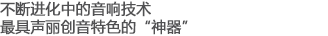 不断进化中的音响技术
最具声丽创音特色的“神器”